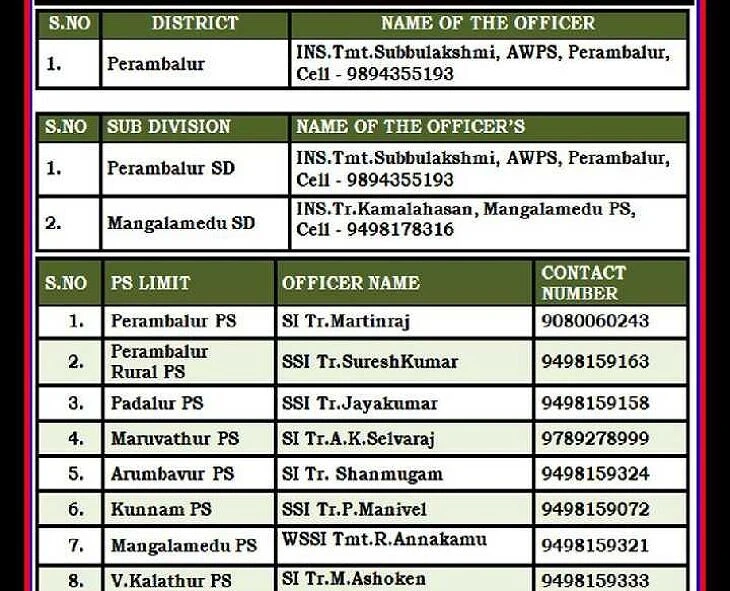 | S.NO | DISTRICT | NAME OF THE OFFICER |
|---|---|---|
| 1. | Perambalur | INS.Tmt.Subbulakshmi, AWPS, Perambalur, Cell - 9894355193 |

| S.NO | SUB DIVISION | NAME OF THE OFFICER'S |
|---|---|---|
| 1. | Perambalur SD | INS.Tmt.Subbulakshmi, AWPS, Perambalur, Cell - 9894355193 |
| 2. | Mangalamedu SD | INS.Tr.Kamalahasan, Mangalamedu PS, Cell - 9498178316 |

| S.NO | PS LIMIT | OFFICER NAME | CONTACT NUMBER |
|---|---|---|---|
| 1. | Perambalur PS | SI Tr.Martinraj | 9080060243 |
| 2. | Perambalur Rural PS | SSI Tr.SureshKumar | 9498159163 |
| 3. | Padalur PS | SSI Tr.Jayakumar | 9498159158 |
| 4. | Maruvathur PS | SI Tr.A.K.Selvaraj | 9789278999 |
| 5. | Arumbavur PS | SI Tr. Shanmugam | 9498159324 |
| 6. | Kunnam PS | SSI Tr.P.Manivel | 9498159072 |
| 7. | Mangalamedu PS | WSSI Tmt.R.Annakamu | 9498159321 |
| 8. | V.Kalathur PS | SI Tr.M.Ashoken | 9498159333 |